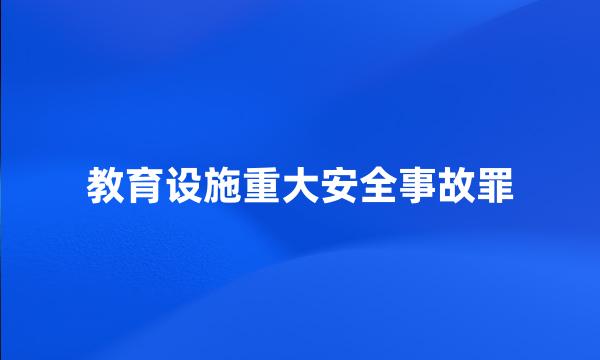 教育设施重大安全事故罪